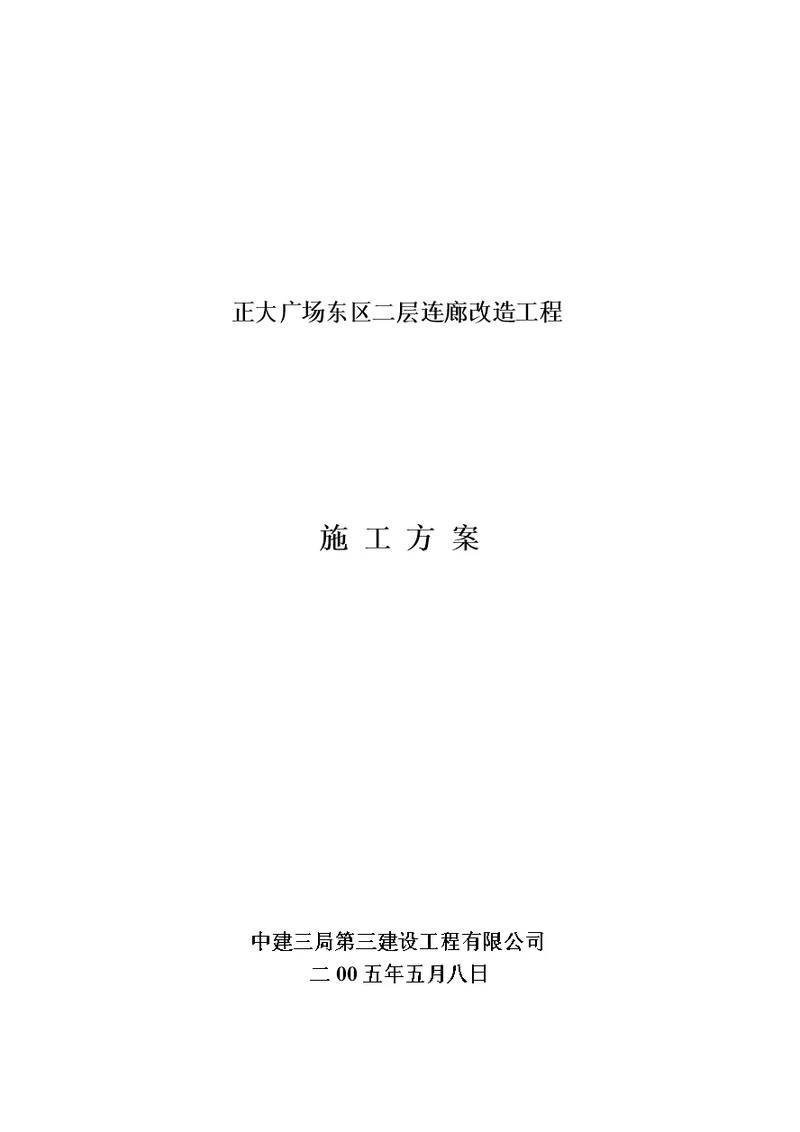 正大广场东区二层连廊改造工程

施 工 方 案

中建三局第三建设工程有限公司
二 00 五年五月八日